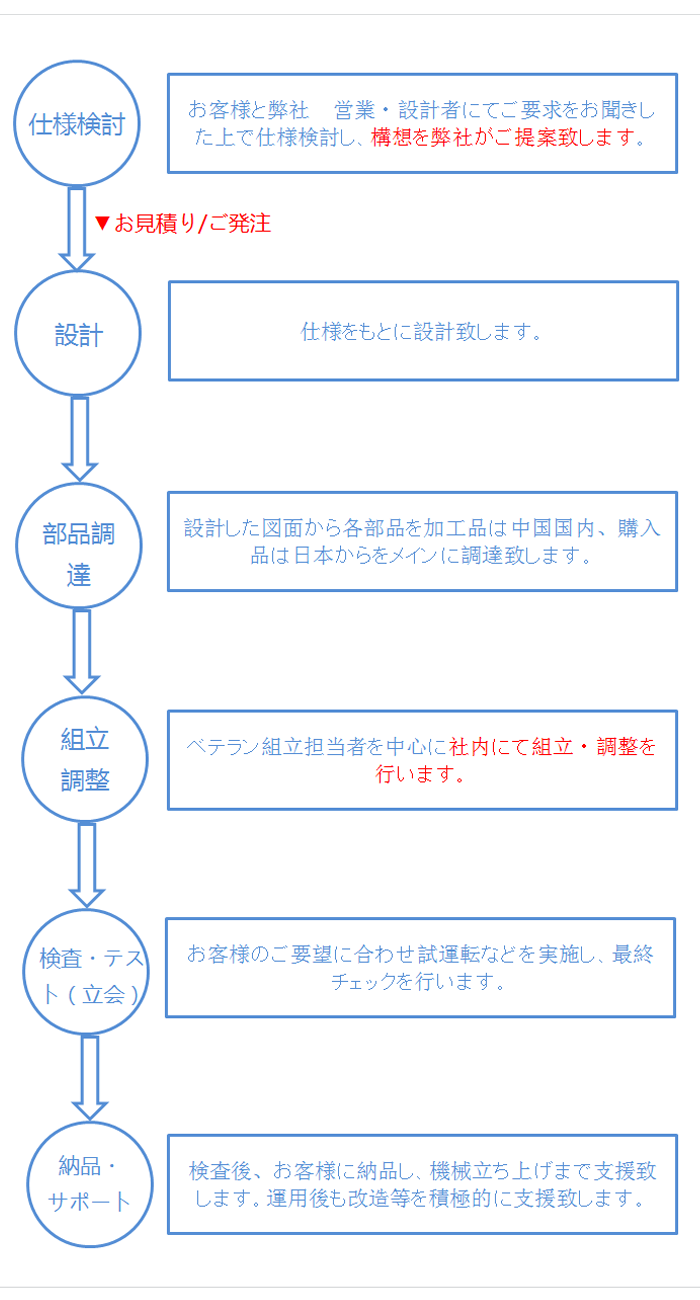 仕様検討

お客様と弊社　営業・設計者にてご要求をお聞きした上で仕様検討し、構想を弊社がご提案致します。

▼お見積り/ご発注

設計

仕様をもとに設計致します。

部品調達

設計した図面から各部品を加工品は中国国内、購入品は日本からをメインに調達致します。

組立調整

ベテラン組立担当者を中心に社内にて組立・調整を行います。

検査・テスト（立会）

お客様のご要望に合わせ試運転などを実施し、最終チェックを行います。

納品・サポート

検査後、お客様に納品し、機械立ち上げまで支援致します。運用後も改造等を積極的に支援致します。